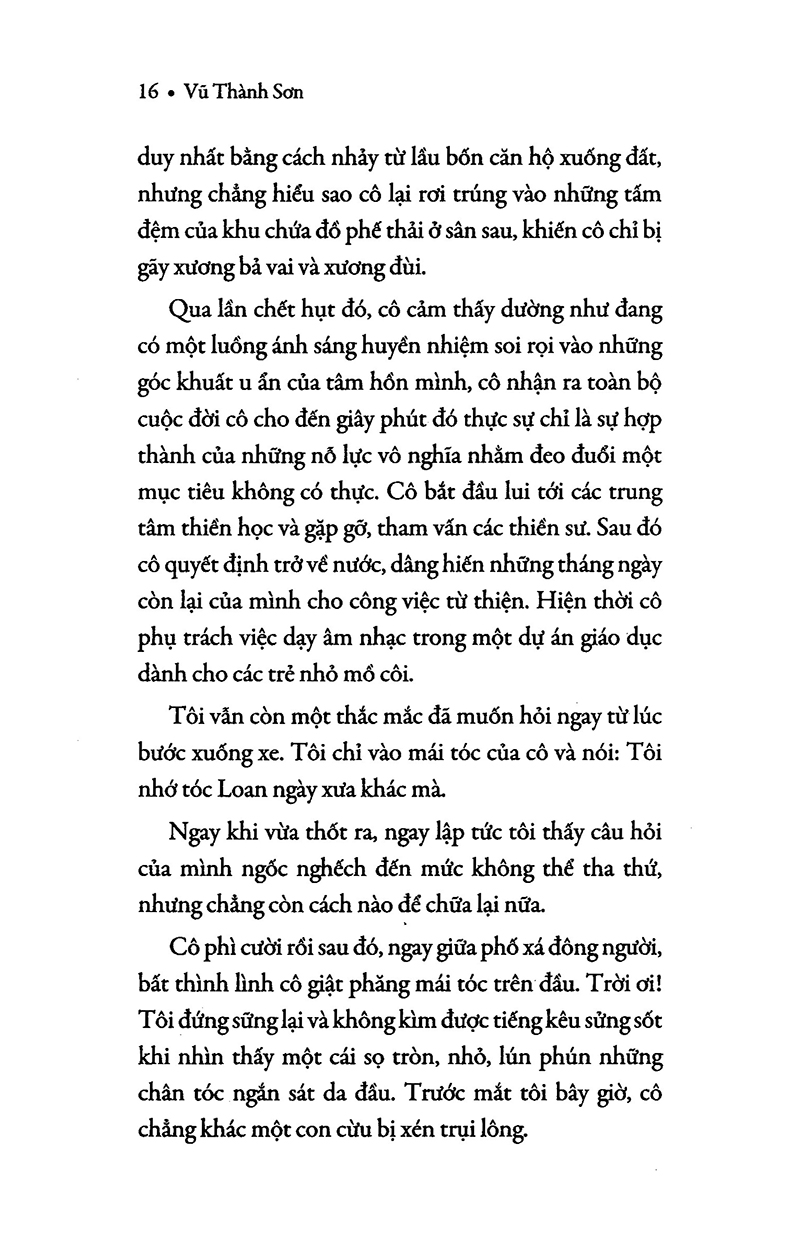 16 • Vũ Thành Sơn

duy nhất bằng cách nhảy từ lầu bốn căn hộ xuống đất, nhưng chẳng hiểu sao cô lại rơi trúng vào những tấm đệm của khu chứa đồ phế thải ở sân sau, khiến cô chỉ bị gãy xương bả vai và xương đùi.

Qua lần chết hụt đó, cô cảm thấy dường như đang có một luồng ánh sáng huyền nhiệm soi rọi vào những góc khuất u ẩn của tâm hồn mình, cô nhận ra toàn bộ cuộc đời cô cho đến giây phút đó thực sự chỉ là sự hợp thành của những nỗ lực vô nghĩa nhằm đeo đuổi một mục tiêu không có thực. Cô bắt đầu lui tới các trung tâm thiền học và gặp gỡ, tham vấn các thiền sư. Sau đó cô quyết định trở về nước, dâng hiến những tháng ngày còn lại của mình cho công việc từ thiện. Hiện thời cô phụ trách việc dạy âm nhạc trong một dự án giáo dục dành cho các trẻ nhỏ mồ côi.

Tôi vẫn còn một thắc mắc đã muốn hỏi ngay từ lúc bước xuống xe. Tôi chỉ vào mái tóc của cô và nói: Tôi nhớ tóc Loan ngày xưa khác mà.

Ngay khi vừa thốt ra, ngay lập tức tôi thấy câu hỏi của mình ngốc nghếch đến mức không thể tha thứ, nhưng chẳng còn cách nào để chữa lại nữa.

Cô phì cười rồi sau đó, ngay giữa phố xá đông người, bất thình lình cô giật phăng mái tóc trên đầu. Trời ơi! Tôi đứng sững lại và không kìm được tiếng kêu sửng sốt khi nhìn thấy một cái sọ tròn, nhỏ, lún phún những chân tóc ngắn sát da đầu. Trước mắt tôi bây giờ, cô chẳng khác một con cừu bị xén trụi lông.